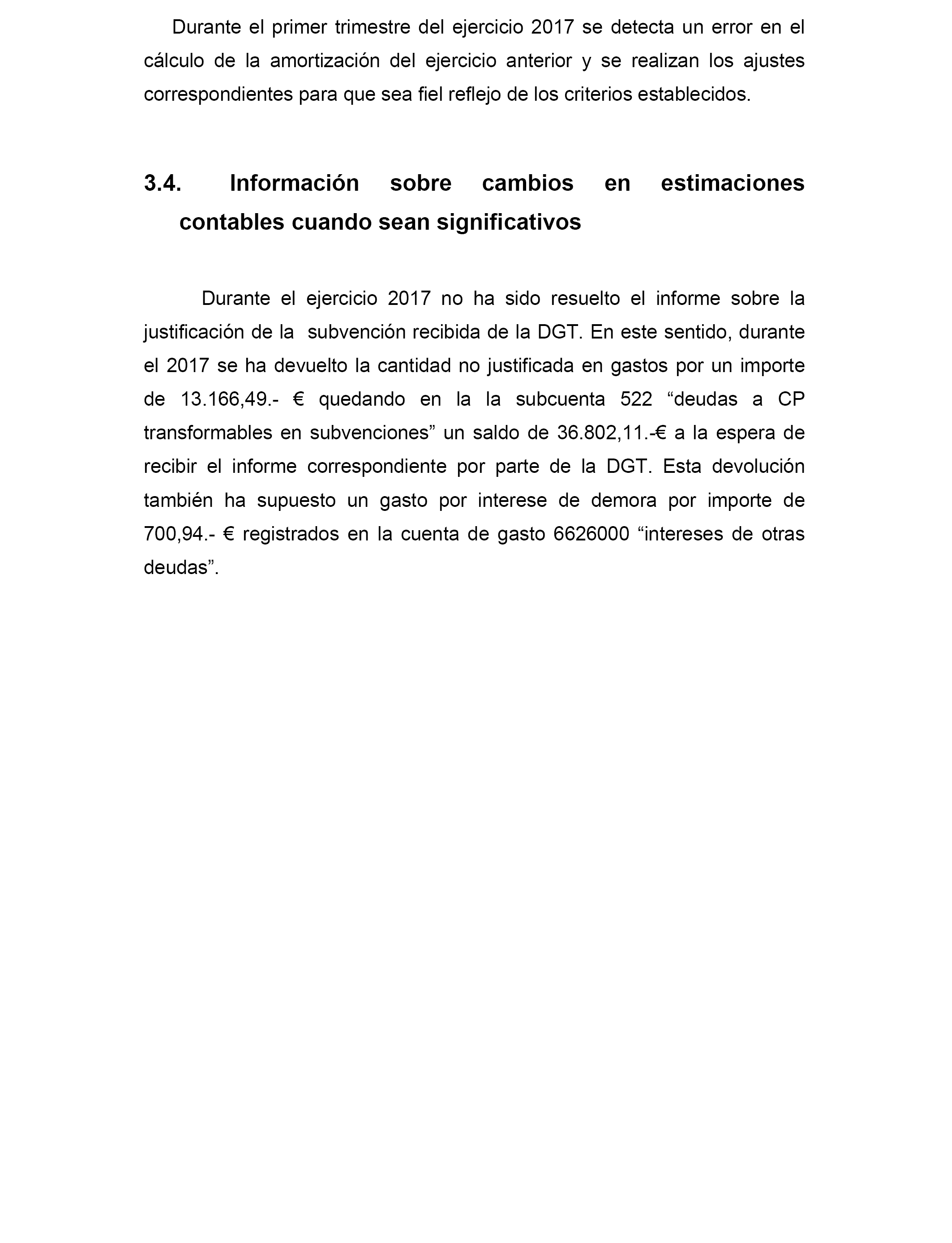 Durante el primer trimestre del ejercicio 2017 se detecta un error en el cálculo de la amortización del ejercicio anterior y se realizan los ajustes correspondientes para que sea fiel reflejo de los criterios establecidos.

3.4. Información sobre cambios en estimaciones contables cuando sean significativos

Durante el ejercicio 2017 no ha sido resuelto el informe sobre la justificación de la subvención recibida de la DGT. En este sentido, durante el 2017 se ha devuelto la cantidad no justificada en gastos por un importe de 13.166,49.- € quedando en la la subcuenta 522 “deudas a CP transformables en subvenciones” un saldo de 36.802,11.-€ a la espera de recibir el informe correspondiente por parte de la DGT. Esta devolución también ha supuesto un gasto por interese de demora por importe de 700,94.- € registrados en la cuenta de gasto 6626000 “intereses de otras deudas”.